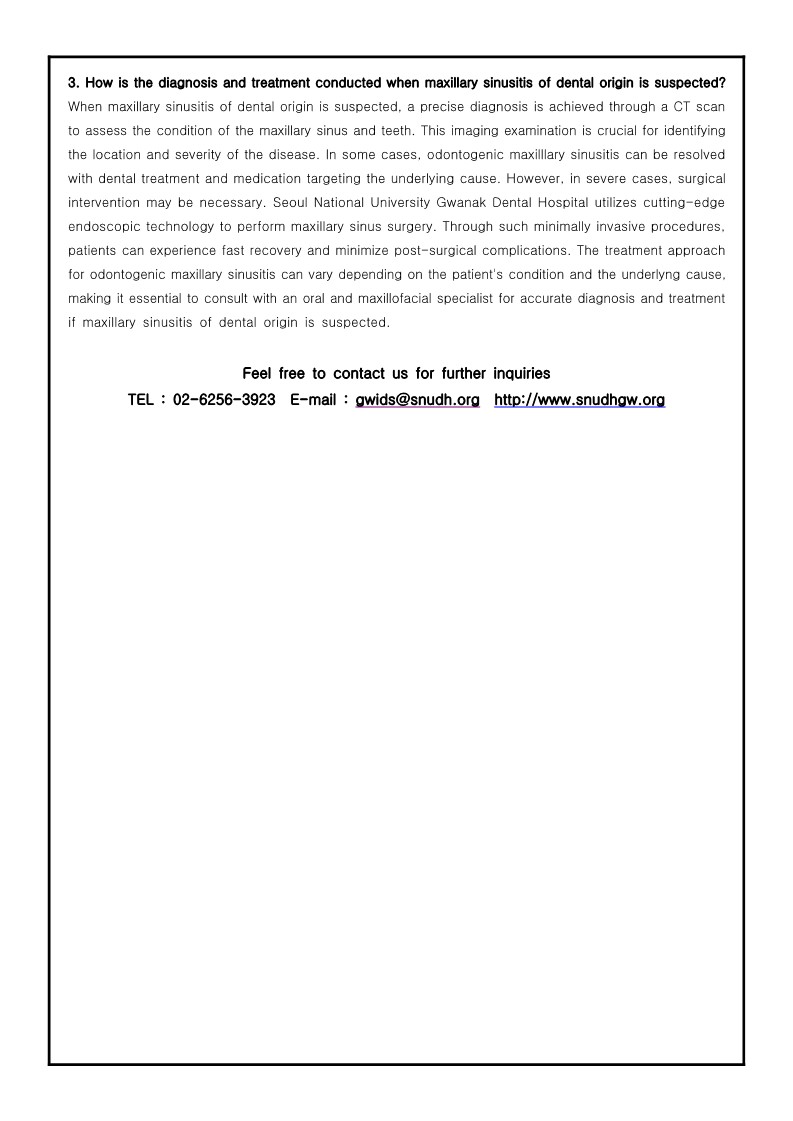 3. How is the diagnosis and treatment conducted when maxillary sinusitis of dental origin is suspected?
When maxillary sinusitis of dental origin is suspected, a precise diagnosis is achieved through a CT scan to assess the condition of the maxillary sinus and teeth. This imaging examination is crucial for identifying the location and severity of the disease. In some cases, odontogenic maxilllary sinusitis can be resolved with dental treatment and medication targeting the underlying cause. However, in severe cases, surgical intervention may be necessary. Seoul National University Gwanak Dental Hospital utilizes cutting-edge endoscopic technology to perform maxillary sinus surgery. Through such minimally invasive procedures, patients can experience fast recovery and minimize post-surgical complications. The treatment approach for odontogenic maxillary sinusitis can vary depending on the patient's condition and the underlyng cause, making it essential to consult with an oral and maxillofacial specialist for accurate diagnosis and treatment if maxillary sinusitis of dental origin is suspected.

Feel free to contact us for further inquiries
TEL : 02-6256-3923 E-mail : gwids@snudh.org http://www.snudhgw.org